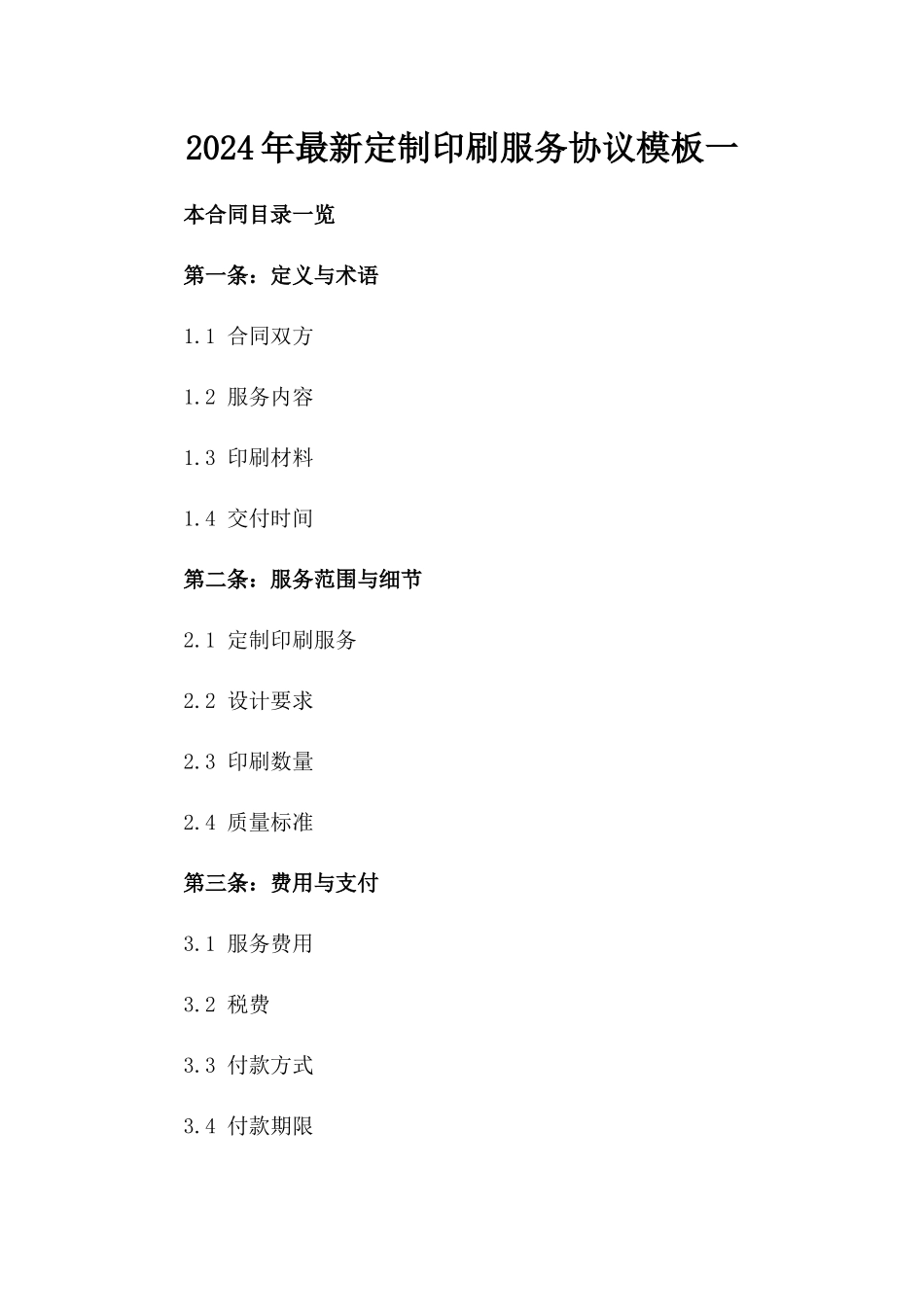 2024年最新定制印刷服务协议模板一

本合同目录一览

第一条：定义与术语

1.1 合同双方

1.2 服务内容

1.3 印刷材料

1.4 交付时间

第二条：服务范围与细节

2.1 定制印刷服务

2.2 设计要求

2.3 印刷数量

2.4 质量标准

第三条：费用与支付

3.1 服务费用

3.2 税费

3.3 付款方式

3.4 付款期限